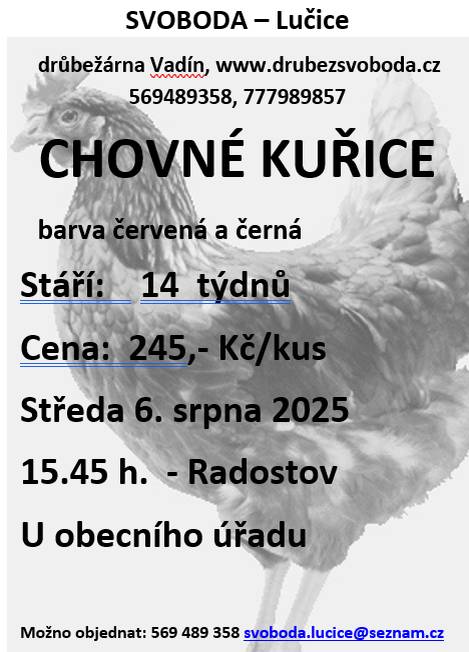 SVOBODA – Lučice

drůbežárna Vadín, www.drubezsvoboda.cz
569489358, 777989857

CHOVNÉ KUŘICE

barva červená a černá

Stáří: 14 týdnů

Cena: 245,- Kč/kus

Středa 6. srpna 2025

15.45 h. - Radostov

U obecního úřadu

Možno objednat: 569 489 358 svoboda.lucice@seznam.cz